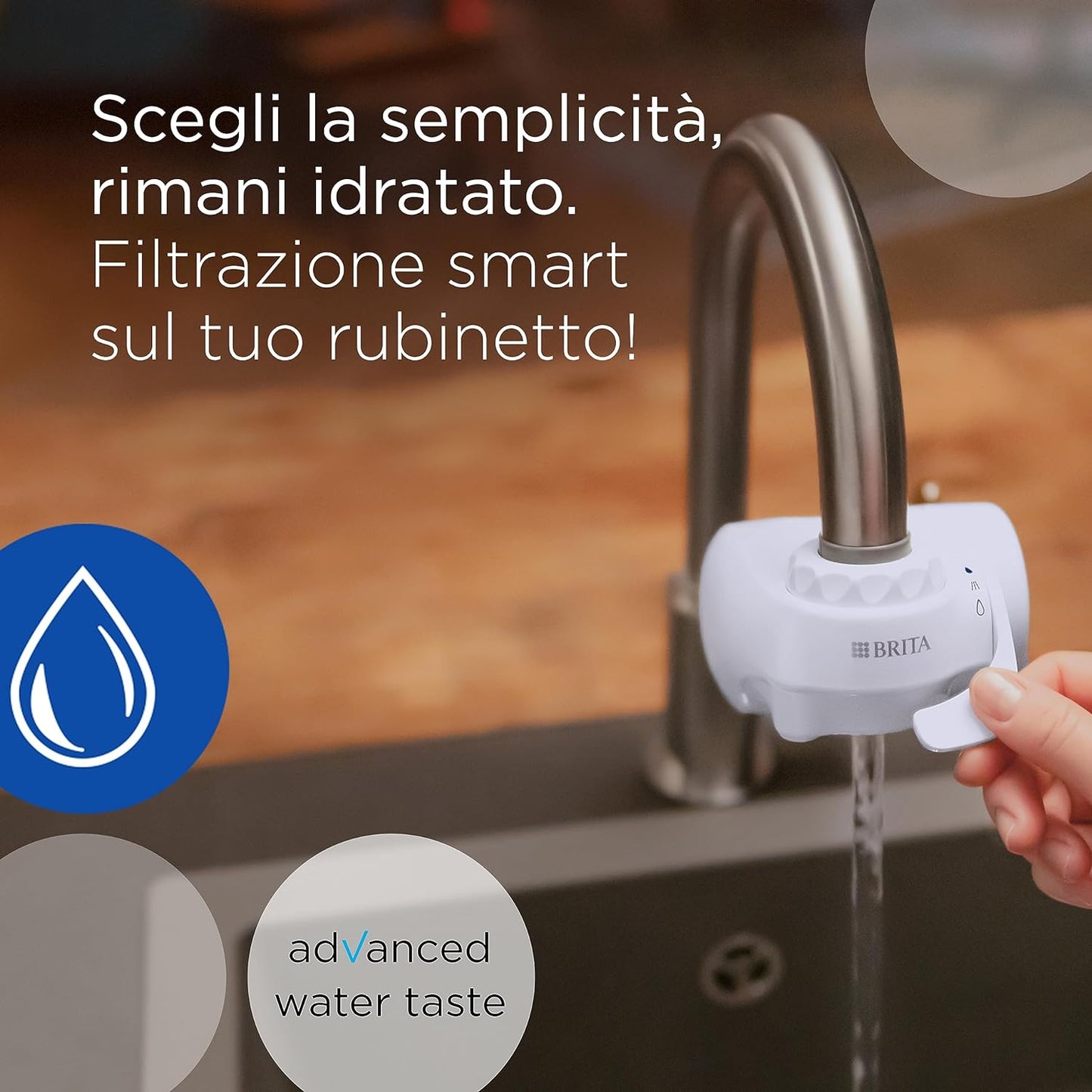 Scegli la semplicità, rimani idratato.
Filtrazione smart sul tuo rubinetto!

BRITA

advanced water taste